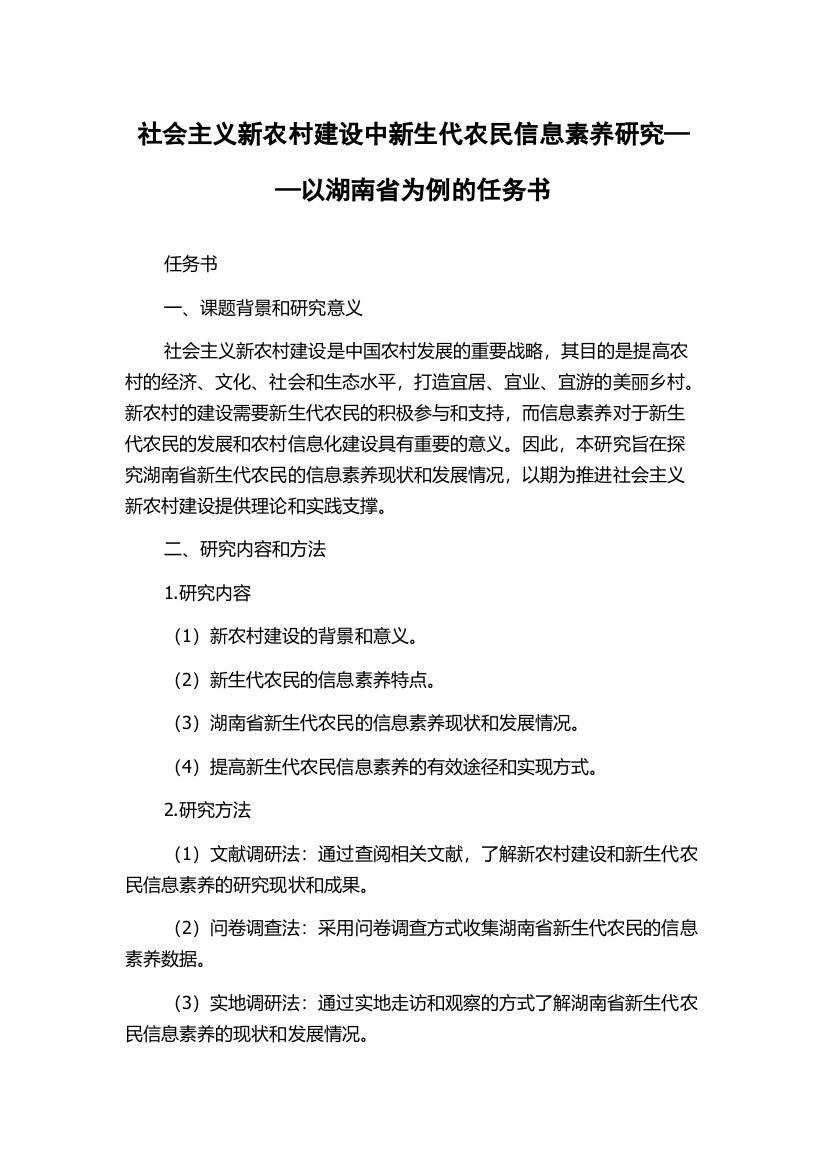 社会主义新农村建设中新生代农民信息素养研究——以湖南省为例的任务书

任务书

一、课题背景和研究意义

社会主义新农村建设是中国农村发展的重要战略，其目的是提高农村的经济、文化、社会和生态水平，打造宜居、宜业、宜游的美丽乡村。新农村的建设需要新生代农民的积极参与和支持，而信息素养对于新生代农民的发展和农村信息化建设具有重要的意义。因此，本研究旨在探究湖南省新生代农民的信息素养现状和发展情况，以期为推进社会主义新农村建设提供理论和实践支撑。

二、研究内容和方法

1.研究内容

（1）新农村建设的背景和意义。

（2）新生代农民的信息素养特点。

（3）湖南省新生代农民的信息素养现状和发展情况。

（4）提高新生代农民信息素养的有效途径和实现方式。

2.研究方法

（1）文献调研法：通过查阅相关文献，了解新农村建设和新生代农民信息素养的研究现状和成果。

（2）问卷调查法：采用问卷调查方式收集湖南省新生代农民的信息素养数据。

（3）实地调研法：通过实地走访和观察的方式了解湖南省新生代农民信息素养的现状和发展情况。